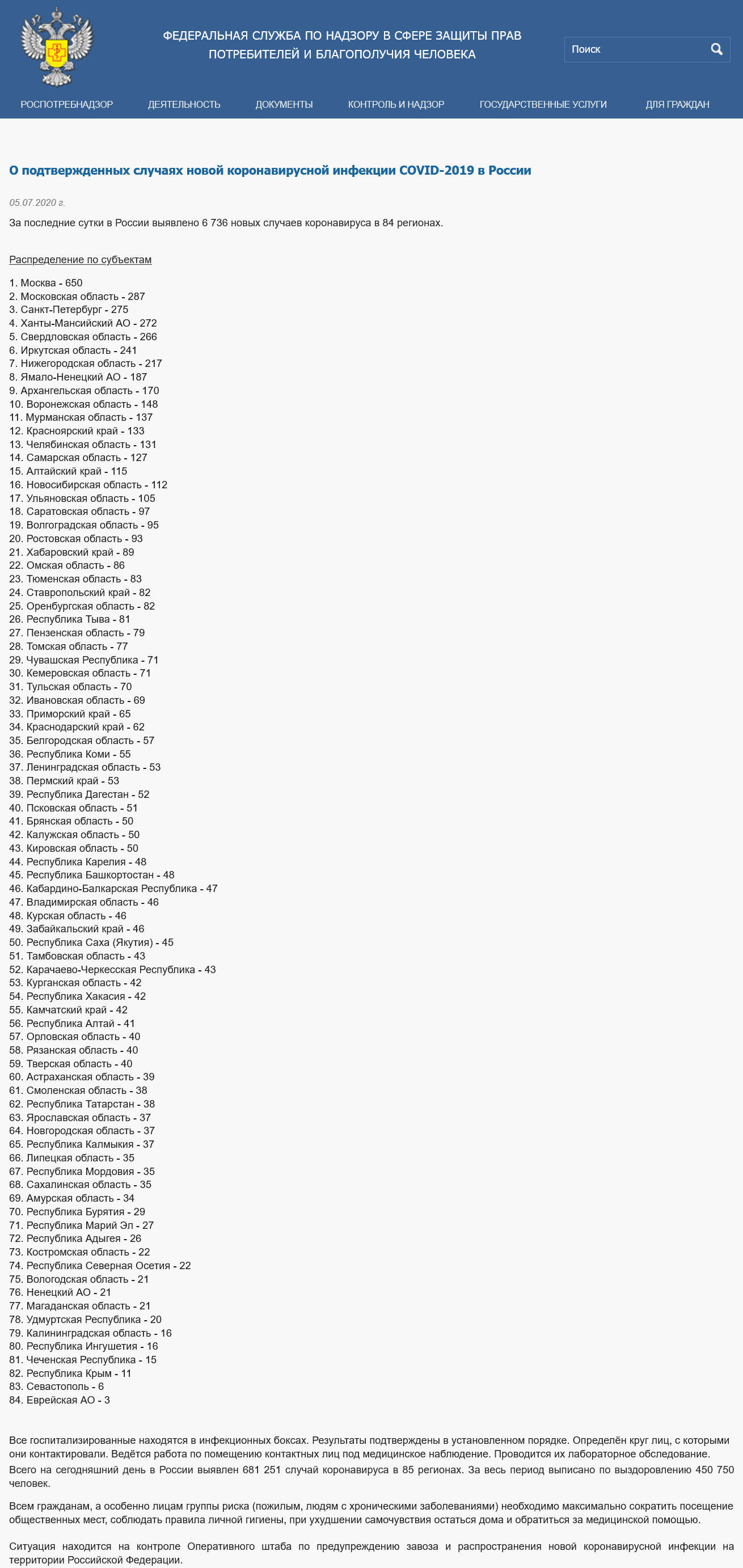 ФЕДЕРАЛЬНАЯ СЛУЖБА ПО НАДЗОРУ В СФЕРЕ ЗАЩИТЫ ПРАВ ПОТРЕБИТЕЛЕЙ И БЛАГОПОЛУЧИЯ ЧЕЛОВЕКА

Поиск

РОСПОТРЕБНАДЗОР ДЕЯТЕЛЬНОСТЬ ДОКУМЕНТЫ КОНТРОЛЬ И НАДЗОР ГОСУДАРСТВЕННЫЕ УСЛУГИ ДЛЯ ГРАЖДАН

О подтвержденных случаях новой коронавирусной инфекции COVID-2019 в России

05.07.2020 г.

За последние сутки в России выявлено 6 736 новых случаев коронавируса в 84 регионах.

Распределение по субъектам

1. Москва - 650
2. Московская область - 287
3. Санкт-Петербург - 275
4. Ханты-Мансийский АО - 272
5. Свердловская область - 266
6. Иркутская область - 241
7. Нижегородская область - 217
8. Ямало-Ненецкий АО - 187
9. Архангельская область - 170
10. Воронежская область - 148
11. Мурманская область - 137
12. Красноярский край - 133
13. Челябинская область - 131
14. Самарская область - 127
15. Алтайский край - 115
16. Новосибирская область - 112
17. Ульяновская область - 105
18. Саратовская область - 97
19. Волгоградская область - 95
20. Ростовская область - 93
21. Хабаровский край - 89
22. Омская область - 86
23. Тюменская область - 83
24. Ставропольский край - 82
25. Оренбургская область - 82
26. Республика Тыва - 81
27. Пензенская область - 79
28. Томская область - 77
29. Чувашская Республика - 71
30. Кемеровская область - 71
31. Тульская область - 70
32. Ивановская область - 69
33. Приморский край - 65
34. Краснодарский край - 62
35. Белгородская область - 57
36. Республика Коми - 55
37. Ленинградская область - 53
38. Пермский край - 53
39. Республика Дагестан - 52
40. Псковская область - 51
41. Брянская область - 50
42. Калужская область - 50
43. Кировская область - 50
44. Республика Карелия - 48
45. Республика Башкортостан - 48
46. Кабардино-Балкарская Республика - 47
47. Владимирская область - 46
48. Курская область - 46
49. Забайкальский край - 46
50. Республика Саха (Якутия) - 45
51. Тамбовская область - 43
52. Карачаево-Черкесская Республика - 43
53. Курганская область - 42
54. Республика Хакасия - 42
55. Камчатский край - 42
56. Республика Алтай - 41
57. Орловская область - 40
58. Рязанская область - 40
59. Тверская область - 40
60. Астраханская область - 39
61. Смоленская область - 38
62. Республика Татарстан - 38
63. Ярославская область - 37
64. Новгородская область - 37
65. Республика Калмыкия - 37
66. Липецкая область - 35
67. Республика Мордовия - 35
68. Сахалинская область - 35
69. Амурская область - 34
70. Республика Бурятия - 29
71. Республика Марий Эл - 27
72. Республика Адыгея - 26
73. Костромская область - 22
74. Республика Северная Осетия - 22
75. Вологодская область - 21
76. Ненецкий АО - 21
77. Магаданская область - 21
78. Удмуртская Республика - 20
79. Калининградская область - 16
80. Республика Ингушетия - 16
81. Чеченская Республика - 15
82. Республика Крым - 11
83. Севастополь - 6
84. Еврейская АО - 3

Все госпитализированные находятся в инфекционных боксах. Результаты подтверждены в установленном порядке. Определён круг лиц, с которыми они контактировали. Ведётся работа по помещению контактных лиц под медицинское наблюдение. Проводится их лабораторное обследование.

Всего на сегодняшний день в России выявлен 681 251 случай коронавируса в 85 регионах. За весь период выписано по выздоровлению 450 750 человек.

Всем гражданам, а особенно лицам группы риска (пожилым, людям с хроническими заболеваниями) необходимо максимально сократить посещение общественных мест, соблюдать правила личной гигиены, при ухудшении самочувствия остаться дома и обратиться за медицинской помощью.

Ситуация находится на контроле Оперативного штаба по предупреждению завоза и распространения новой коронавирусной инфекции на территории Российской Федерации.